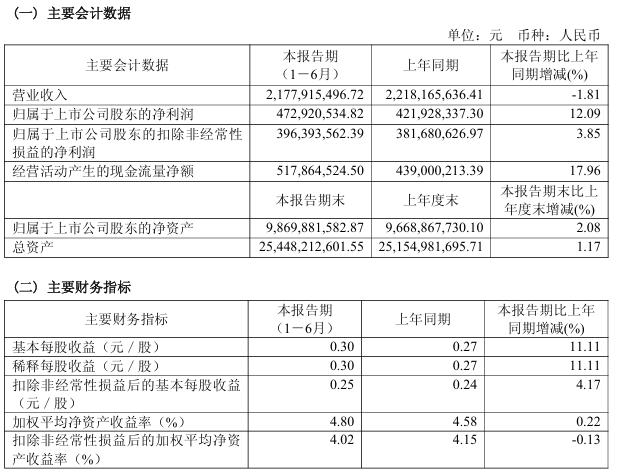 （一）主要会计数据

单位：元　币种：人民币

| 主要会计数据 | 本报告期（1－6月） | 上年同期 | 本报告期比上年同期增减(%) |
|---|---|---|---|
| 营业收入 | 2,177,915,496.72 | 2,218,165,636.41 | -1.81 |
| 归属于上市公司股东的净利润 | 472,920,534.82 | 421,928,337.30 | 12.09 |
| 归属于上市公司股东的扣除非经常性损益的净利润 | 396,393,562.39 | 381,680,626.97 | 3.85 |
| 经营活动产生的现金流量净额 | 517,864,524.50 | 439,000,213.39 | 17.96 |
|  | 本报告期末 | 上年度末 | 本报告期末比上年度末增减(%) |
| 归属于上市公司股东的净资产 | 9,869,881,582.87 | 9,668,867,730.10 | 2.08 |
| 总资产 | 25,448,212,601.55 | 25,154,981,695.71 | 1.17 |

（二）主要财务指标

| 主要财务指标 | 本报告期（1－6月） | 上年同期 | 本报告期比上年同期增减(%) |
|---|---|---|---|
| 基本每股收益（元／股） | 0.30 | 0.27 | 11.11 |
| 稀释每股收益（元／股） | 0.30 | 0.27 | 11.11 |
| 扣除非经常性损益后的基本每股收益（元／股） | 0.25 | 0.24 | 4.17 |
| 加权平均净资产收益率（%） | 4.80 | 4.58 | 0.22 |
| 扣除非经常性损益后的加权平均净资产收益率（%） | 4.02 | 4.15 | -0.13 |